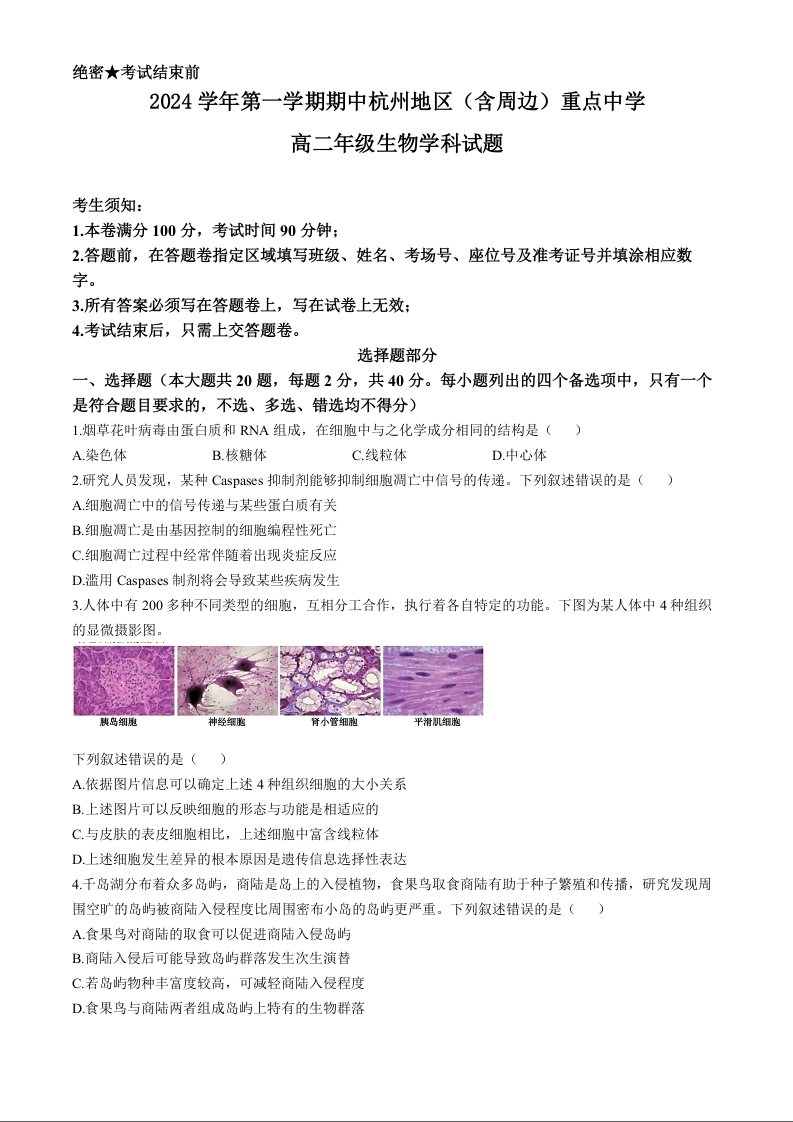 绝密★考试结束前

2024 学年第一学期期中杭州地区（含周边）重点中学

高二年级生物学科试题

考生须知：
1.本卷满分 100 分，考试时间 90 分钟；
2.答题前，在答题卷指定区域填写班级、姓名、考场号、座位号及准考证号并填涂相应数字。
3.所有答案必须写在答题卷上，写在试卷上无效；
4.考试结束后，只需上交答题卷。

选择题部分

一、选择题（本大题共 20 题，每题 2 分，共 40 分。每小题列出的四个备选项中，只有一个是符合题目要求的，不选、多选、错选均不得分）

1.烟草花叶病毒由蛋白质和 RNA 组成，在细胞中与之化学成分相同的结构是（　　）
A.染色体　　B.核糖体　　C.线粒体　　D.中心体

2.研究人员发现，某种 Caspases 抑制剂能够抑制细胞凋亡中信号的传递。下列叙述错误的是（　　）
A.细胞凋亡中的信号传递与某些蛋白质有关
B.细胞凋亡是由基因控制的细胞编程性死亡
C.细胞凋亡过程中经常伴随着出现炎症反应
D.滥用 Caspases 制剂将会导致某些疾病发生

3.人体中有 200 多种不同类型的细胞，互相分工合作，执行着各自特定的功能。下图为某人体中 4 种组织的显微摄影图。

胰岛细胞　神经细胞　肾小管细胞　平滑肌细胞

下列叙述错误的是（　　）
A.依据图片信息可以确定上述 4 种组织细胞的大小关系
B.上述图片可以反映细胞的形态与功能是相适应的
C.与皮肤的表皮细胞相比，上述细胞中富含线粒体
D.上述细胞发生差异的根本原因是遗传信息选择性表达

4.千岛湖分布着众多岛屿，商陆是岛上的入侵植物，食果鸟取食商陆有助于种子繁殖和传播，研究发现周围空旷的岛屿被商陆入侵程度比周围密布小岛的岛屿更严重。下列叙述错误的是（　　）
A.食果鸟对商陆的取食可以促进商陆入侵岛屿
B.商陆入侵后可能导致岛屿群落发生次生演替
C.若岛屿物种丰富度较高，可减轻商陆入侵程度
D.食果鸟与商陆两者组成岛屿上特有的生物群落